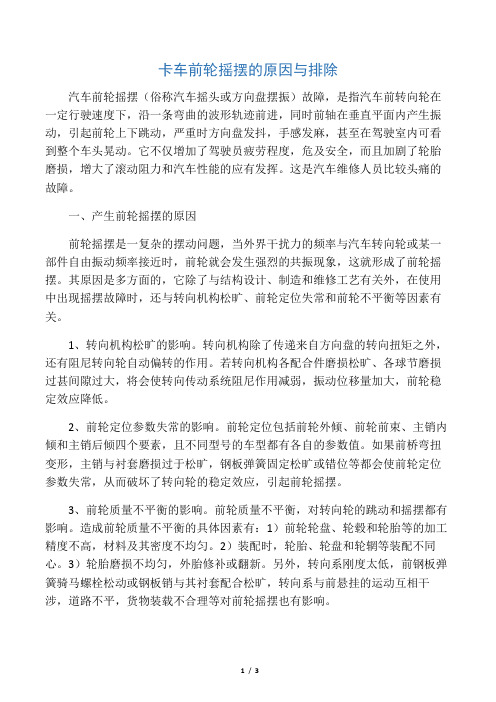 卡车前轮摇摆的原因与排除

汽车前轮摇摆（俗称汽车摇头或方向盘摆振）故障，是指汽车前转向轮在一定行驶速度下，沿一条弯曲的波形轨迹前进，同时前轴在垂直平面内产生振动，引起前轮上下跳动，严重时方向盘发抖，手感发麻，甚至在驾驶室内可看到整个车头晃动。它不仅增加了驾驶员疲劳程度，危及安全，而且加剧了轮胎磨损，增大了滚动阻力和汽车性能的应有发挥。这是汽车维修人员比较头痛的故障。

一、产生前轮摇摆的原因

前轮摇摆是一复杂的摆动问题，当外界干扰力的频率与汽车转向轮或某一部件自由振动频率接近时，前轮就会发生强烈的共振现象，这就形成了前轮摇摆。其原因是多方面的，它除了与结构设计、制造和维修工艺有关外，在使用中出现摇摆故障时，还与转向机构松旷、前轮定位失常和前轮不平衡等因素有关。

1、转向机构松旷的影响。转向机构除了传递来自方向盘的转向扭矩之外，还有阻尼转向轮自动偏转的作用。若转向机构各配合件磨损松旷、各球节磨损过甚间隙过大，将会使转向传动系统阻尼作用减弱，振动位移量加大，前轮稳定效应降低。

2、前轮定位参数失常的影响。前轮定位包括前轮外倾、前轮前束、主销内倾和主销后倾四个要素，且不同型号的车型都有各自的参数值。如果前桥弯扭变形，主销与衬套磨损过于松旷，钢板弹簧固定松旷或错位等都会使前轮定位参数失常，从而破坏了转向轮的稳定效应，引起前轮摇摆。

3、前轮质量不平衡的影响。前轮质量不平衡，对转向轮的跳动和摇摆都有影响。造成前轮质量不平衡的具体因素有：1）前轮轮盘、轮毂和轮胎等的加工精度不高，材料及其密度不均匀。2）装配时，轮胎、轮盘和轮辋等装配不同心。3）轮胎磨损不均匀，外胎修补或翻新。另外，转向系刚度太低，前钢板弹簧骑马螺栓松动或钢板销与其衬套配合松旷，转向系与前悬挂的运动互相干涉，道路不平，货物装载不合理等对前轮摇摆也有影响。

1 / 3